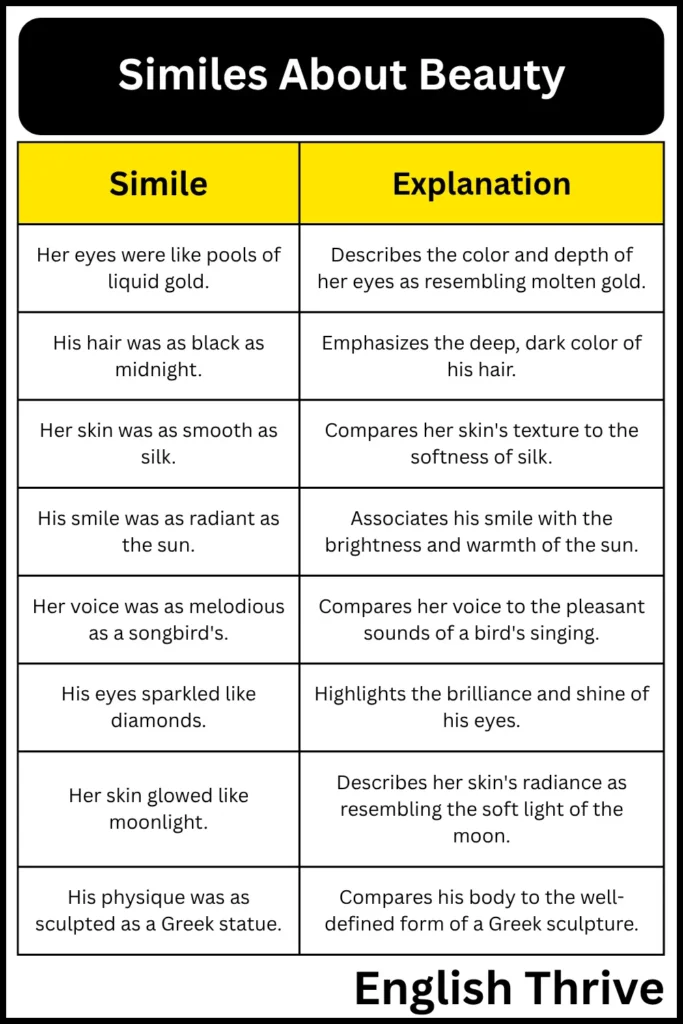 Similes About Beauty

| Simile | Explanation |
|---|---|
| Her eyes were like pools of liquid gold. | Describes the color and depth of her eyes as resembling molten gold. |
| His hair was as black as midnight. | Emphasizes the deep, dark color of his hair. |
| Her skin was as smooth as silk. | Compares her skin's texture to the softness of silk. |
| His smile was as radiant as the sun. | Associates his smile with the brightness and warmth of the sun. |
| Her voice was as melodious as a songbird's. | Compares her voice to the pleasant sounds of a bird's singing. |
| His eyes sparkled like diamonds. | Highlights the brilliance and shine of his eyes. |
| Her skin glowed like moonlight. | Describes her skin's radiance as resembling the soft light of the moon. |
| His physique was as sculpted as a Greek statue. | Compares his body to the well-defined form of a Greek sculpture. |

English Thrive